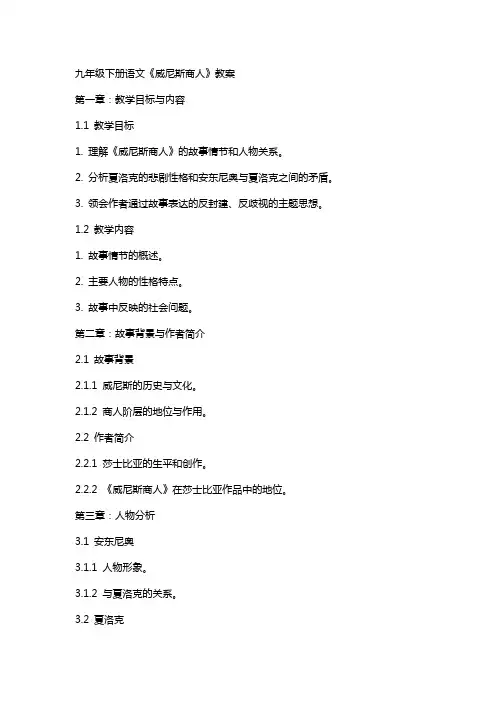 九年级下册语文《威尼斯商人》教案

第一章：教学目标与内容

1.1 教学目标

1. 理解《威尼斯商人》的故事情节和人物关系。

2. 分析夏洛克的悲剧性格和安东尼奥与夏洛克之间的矛盾。

3. 领会作者通过故事表达的反封建、反歧视的主题思想。

1.2 教学内容

1. 故事情节的概述。

2. 主要人物的性格特点。

3. 故事中反映的社会问题。

第二章：故事背景与作者简介

2.1 故事背景

2.1.1 威尼斯的历史与文化。

2.1.2 商人阶层的地位与作用。

2.2 作者简介

2.2.1 莎士比亚的生平和创作。

2.2.2 《威尼斯商人》在莎士比亚作品中的地位。

第三章：人物分析

3.1 安东尼奥

3.1.1 人物形象。

3.1.2 与夏洛克的关系。

3.2 夏洛克